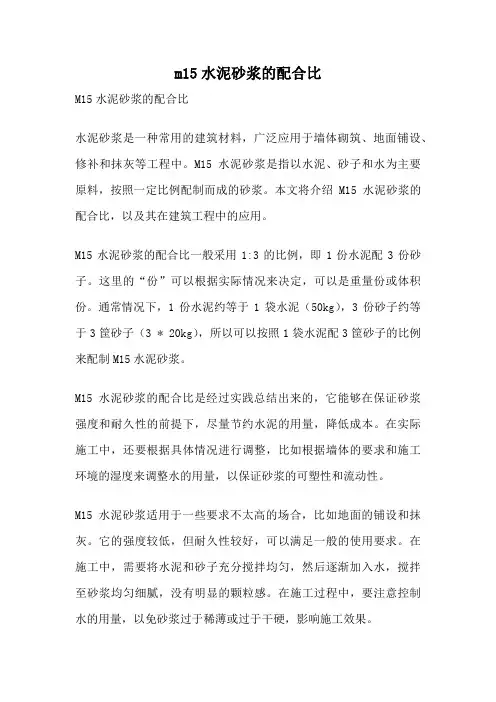 m15 水泥砂浆的配合比

M15 水泥砂浆的配合比

水泥砂浆是一种常用的建筑材料，广泛应用于墙体砌筑、地面铺设、修补和抹灰等工程中。M15 水泥砂浆是指以水泥、砂子和水为主要原料，按照一定比例配制而成的砂浆。本文将介绍 M15 水泥砂浆的配合比，以及其在建筑工程中的应用。

M15 水泥砂浆的配合比一般采用 1:3 的比例，即 1 份水泥配 3 份砂子。这里的“份”可以根据实际情况来决定，可以是重量份或体积份。通常情况下，1 份水泥约等于 1 袋水泥（50kg），3 份砂子约等于 3 筐砂子（3 * 20kg），所以可以按照 1 袋水泥配 3 筐砂子的比例来配制 M15 水泥砂浆。

M15 水泥砂浆的配合比是经过实践总结出来的，它能够在保证砂浆强度和耐久性的前提下，尽量节约水泥的用量，降低成本。在实际施工中，还要根据具体情况进行调整，比如根据墙体的要求和施工环境的湿度来调整水的用量，以保证砂浆的可塑性和流动性。

M15 水泥砂浆适用于一些要求不太高的场合，比如地面的铺设和抹灰。它的强度较低，但耐久性较好，可以满足一般的使用要求。在施工中，需要将水泥和砂子充分搅拌均匀，然后逐渐加入水，搅拌至砂浆均匀细腻，没有明显的颗粒感。在施工过程中，要注意控制水的用量，以免砂浆过于稀薄或过于干硬，影响施工效果。